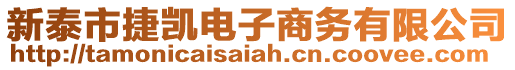 新泰市捷凯电子商务有限公司
http://tamonicaisaiah.cn.coovee.com